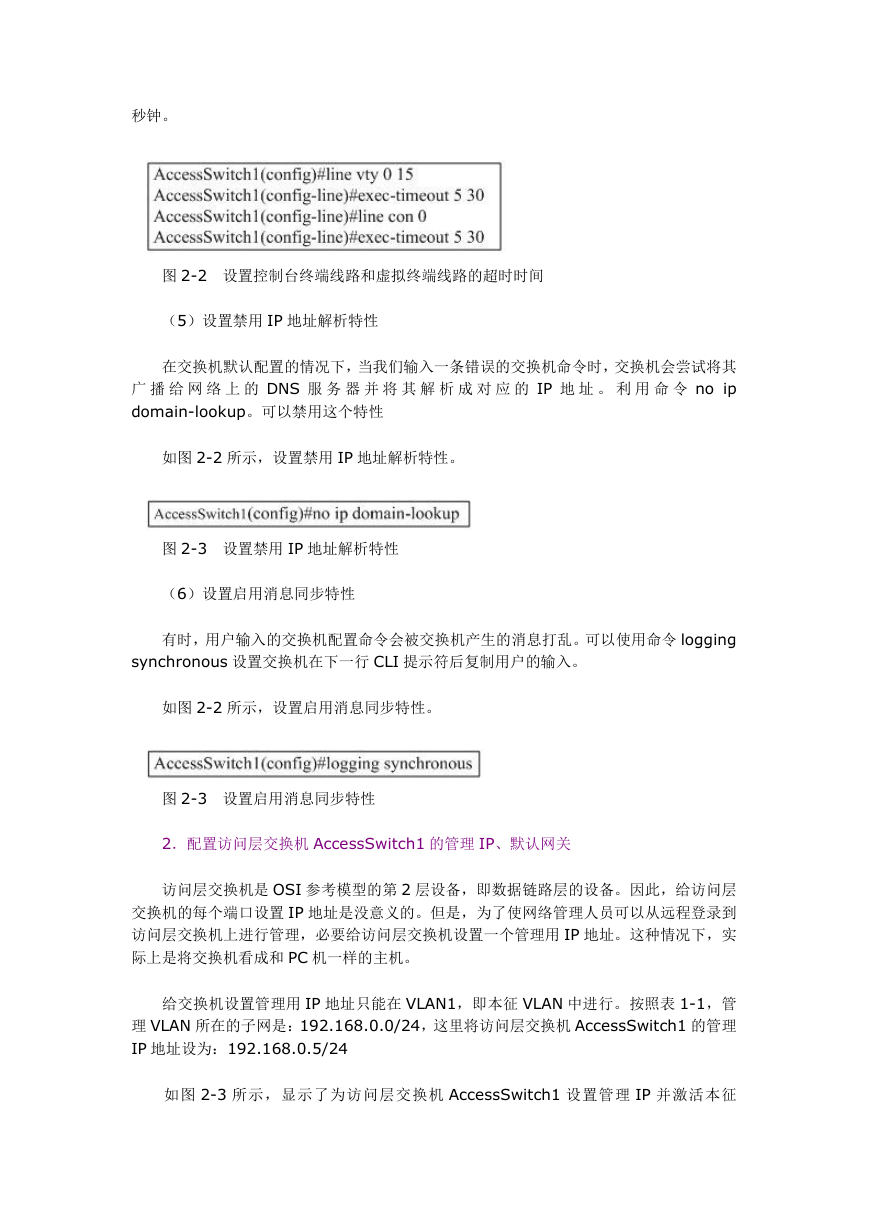 秒钟。

AccessSwitch1(config)#line vty 0 15
AccessSwitch1(config-line)#exec-timeout 5 30
AccessSwitch1(config-line)#line con 0
AccessSwitch1(config-line)#exec-timeout 5 30

图 2-2 设置控制台终端线路和虚拟终端线路的超时时间

（5）设置禁用 IP 地址解析特性

在交换机默认配置的情况下，当我们输入一条错误的交换机命令时，交换机会尝试将其广播给网络上的 DNS 服务器并将其解析成对应的 IP 地址。利用命令 no ip domain-lookup。可以禁用这个特性

如图 2-2 所示，设置禁用 IP 地址解析特性。

AccessSwitch1(config)#no ip domain-lookup

图 2-3 设置禁用 IP 地址解析特性

（6）设置启用消息同步特性

有时，用户输入的交换机配置命令会被交换机产生的消息打乱。可以使用命令 logging synchronous 设置交换机在下一行 CLI 提示符后复制用户的输入。

如图 2-2 所示，设置启用消息同步特性。

AccessSwitch1(config)#logging synchronous

图 2-3 设置启用消息同步特性

2．配置访问层交换机 AccessSwitch1 的管理 IP、默认网关

访问层交换机是 OSI 参考模型的第 2 层设备，即数据链路层的设备。因此，给访问层交换机的每个端口设置 IP 地址是没意义的。但是，为了使网络管理人员可以从远程登录到访问层交换机上进行管理，必要给访问层交换机设置一个管理用 IP 地址。这种情况下，实际上是将交换机看成和 PC 机一样的主机。

给交换机设置管理用 IP 地址只能在 VLAN1，即本征 VLAN 中进行。按照表 1-1，管理 VLAN 所在的子网是：192.168.0.0/24，这里将访问层交换机 AccessSwitch1 的管理 IP 地址设为：192.168.0.5/24

如图 2-3 所示，显示了为访问层交换机 AccessSwitch1 设置管理 IP 并激活本征